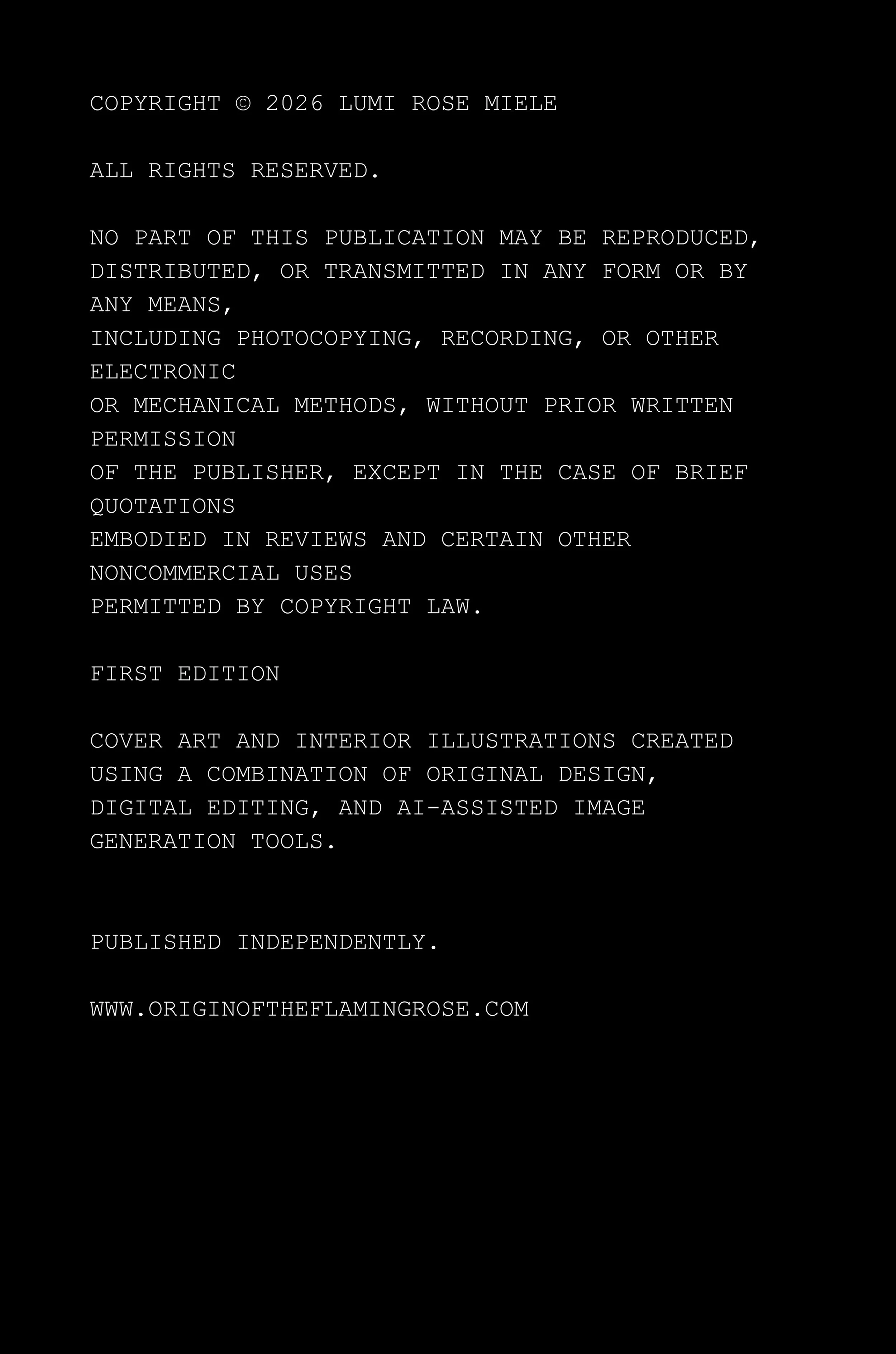 COPYRIGHT © 2026 LUMI ROSE MIELE

ALL RIGHTS RESERVED.

NO PART OF THIS PUBLICATION MAY BE REPRODUCED, DISTRIBUTED, OR TRANSMITTED IN ANY FORM OR BY ANY MEANS,
INCLUDING PHOTOCOPYING, RECORDING, OR OTHER ELECTRONIC
OR MECHANICAL METHODS, WITHOUT PRIOR WRITTEN PERMISSION
OF THE PUBLISHER, EXCEPT IN THE CASE OF BRIEF QUOTATIONS
EMBODIED IN REVIEWS AND CERTAIN OTHER NONCOMMERCIAL USES
PERMITTED BY COPYRIGHT LAW.

FIRST EDITION

COVER ART AND INTERIOR ILLUSTRATIONS CREATED USING A COMBINATION OF ORIGINAL DESIGN, DIGITAL EDITING, AND AI-ASSISTED IMAGE GENERATION TOOLS.

PUBLISHED INDEPENDENTLY.

WWW.ORIGINOFTHEFLAMINGROSE.COM